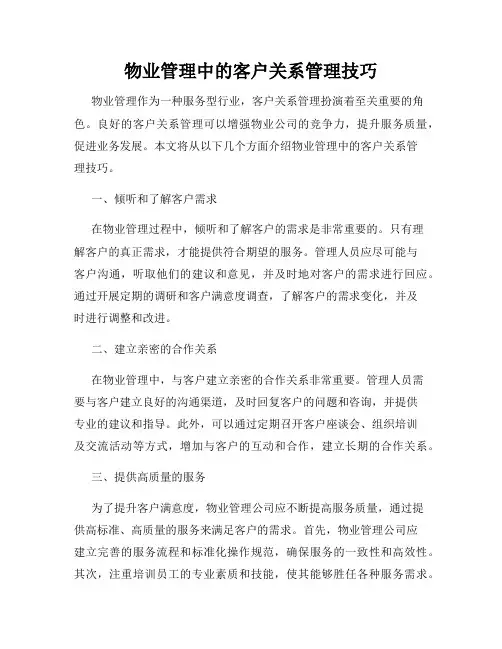 物业管理中的客户关系管理技巧

物业管理作为一种服务型行业，客户关系管理扮演着至关重要的角色。良好的客户关系管理可以增强物业公司的竞争力，提升服务质量，促进业务发展。本文将从以下几个方面介绍物业管理中的客户关系管理技巧。

一、倾听和了解客户需求

在物业管理过程中，倾听和了解客户的需求是非常重要的。只有理解客户的真正需求，才能提供符合期望的服务。管理人员应尽可能与客户沟通，听取他们的建议和意见，并及时地对客户的需求进行回应。通过开展定期的调研和客户满意度调查，了解客户的需求变化，并及时进行调整和改进。

二、建立亲密的合作关系

在物业管理中，与客户建立亲密的合作关系非常重要。管理人员需要与客户建立良好的沟通渠道，及时回复客户的问题和咨询，并提供专业的建议和指导。此外，可以通过定期召开客户座谈会、组织培训及交流活动等方式，增加与客户的互动和合作，建立长期的合作关系。

三、提供高质量的服务

为了提升客户满意度，物业管理公司应不断提高服务质量，通过提供高标准、高质量的服务来满足客户的需求。首先，物业管理公司应建立完善的服务流程和标准化操作规范，确保服务的一致性和高效性。其次，注重培训员工的专业素质和技能，使其能够胜任各种服务需求。